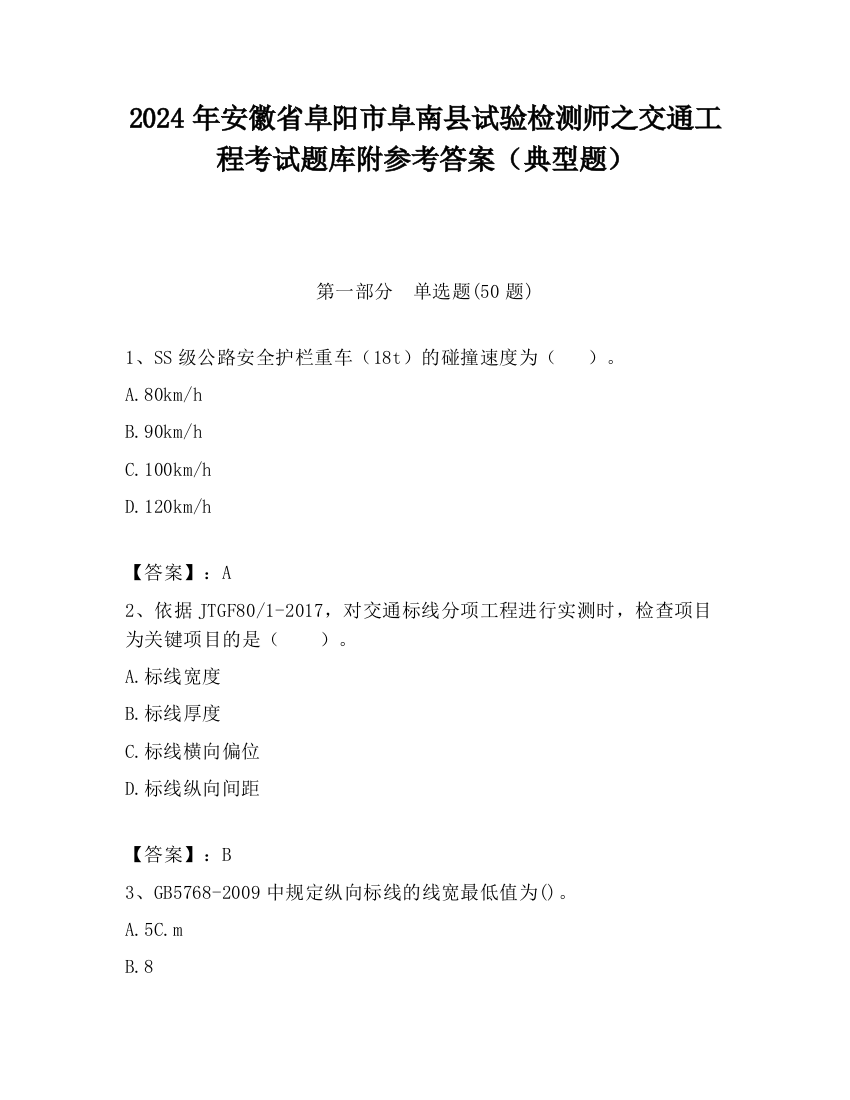 2024 年安徽省阜阳市阜南县试验检测师之交通工程考试题库附参考答案（典型题）

第一部分　单选题(50 题)

1、SS 级公路安全护栏重车（18t）的碰撞速度为（　　）。

A.80km/h

B.90km/h

C.100km/h

D.120km/h

【答案】：A

2、依据 JTGF80/1-2017，对交通标线分项工程进行实测时，检查项目为关键项目的是（　　）。

A.标线宽度

B.标线厚度

C.标线横向偏位

D.标线纵向间距

【答案】：B

3、GB5768-2009 中规定纵向标线的线宽最低值为()。

A.5C.m

B.8